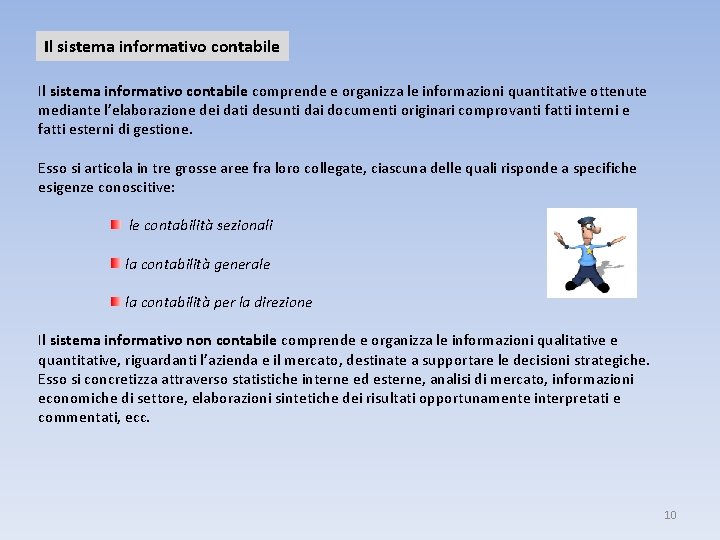 Il sistema informativo contabile

Il sistema informativo contabile comprende e organizza le informazioni quantitative ottenute mediante l'elaborazione dei dati desunti dai documenti originari comprovanti fatti interni e fatti esterni di gestione.

Esso si articola in tre grosse aree fra loro collegate, ciascuna delle quali risponde a specifiche esigenze conoscitive:

le contabilità sezionali

la contabilità generale

la contabilità per la direzione

Il sistema informativo non contabile comprende e organizza le informazioni qualitative e quantitative, riguardanti l'azienda e il mercato, destinate a supportare le decisioni strategiche. Esso si concretizza attraverso statistiche interne ed esterne, analisi di mercato, informazioni economiche di settore, elaborazioni sintetiche dei risultati opportunamente interpretati e commentati, ecc.

10